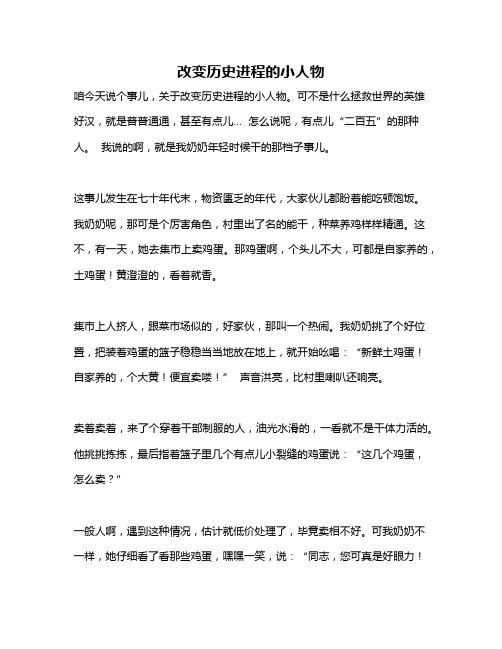 改变历史进程的小人物

咱今天说个事儿，关于改变历史进程的小人物。可不是什么拯救世界的英雄好汉，就是普普通通，甚至有点儿… 怎么说呢，有点儿“二百五”的那种人。 我说的啊，就是我奶奶年轻时候干的那档子事儿。

这事儿发生在七十年代末，物资匮乏的年代，大家伙儿都盼着能吃顿饱饭。我奶奶呢，那可是个厉害角色，村里出了名的能干，种菜养鸡样样精通。这不，有一天，她去集市上卖鸡蛋。那鸡蛋啊，个头儿不大，可都是自家养的，土鸡蛋！黄澄澄的，看着就香。

集市上人挤人，跟菜市场似的，好家伙，那叫一个热闹。我奶奶挑了个好位置，把装着鸡蛋的篮子稳稳当当地放在地上，就开始吆喝：“新鲜土鸡蛋！自家养的，个大黄！便宜卖喽！” 声音洪亮，比村里喇叭还响亮。

卖着卖着，来了个穿着干部制服的人，油光水滑的，一看就不是干体力活的。他挑挑拣拣，最后指着篮子里几个有点儿小裂缝的鸡蛋说：“这几个鸡蛋，怎么卖？”

一般人啊，遇到这种情况，估计就低价处理了，毕竟卖相不好。可我奶奶不一样，她仔细看了看那些鸡蛋，嘿嘿一笑，说：“同志，您可真是好眼力！